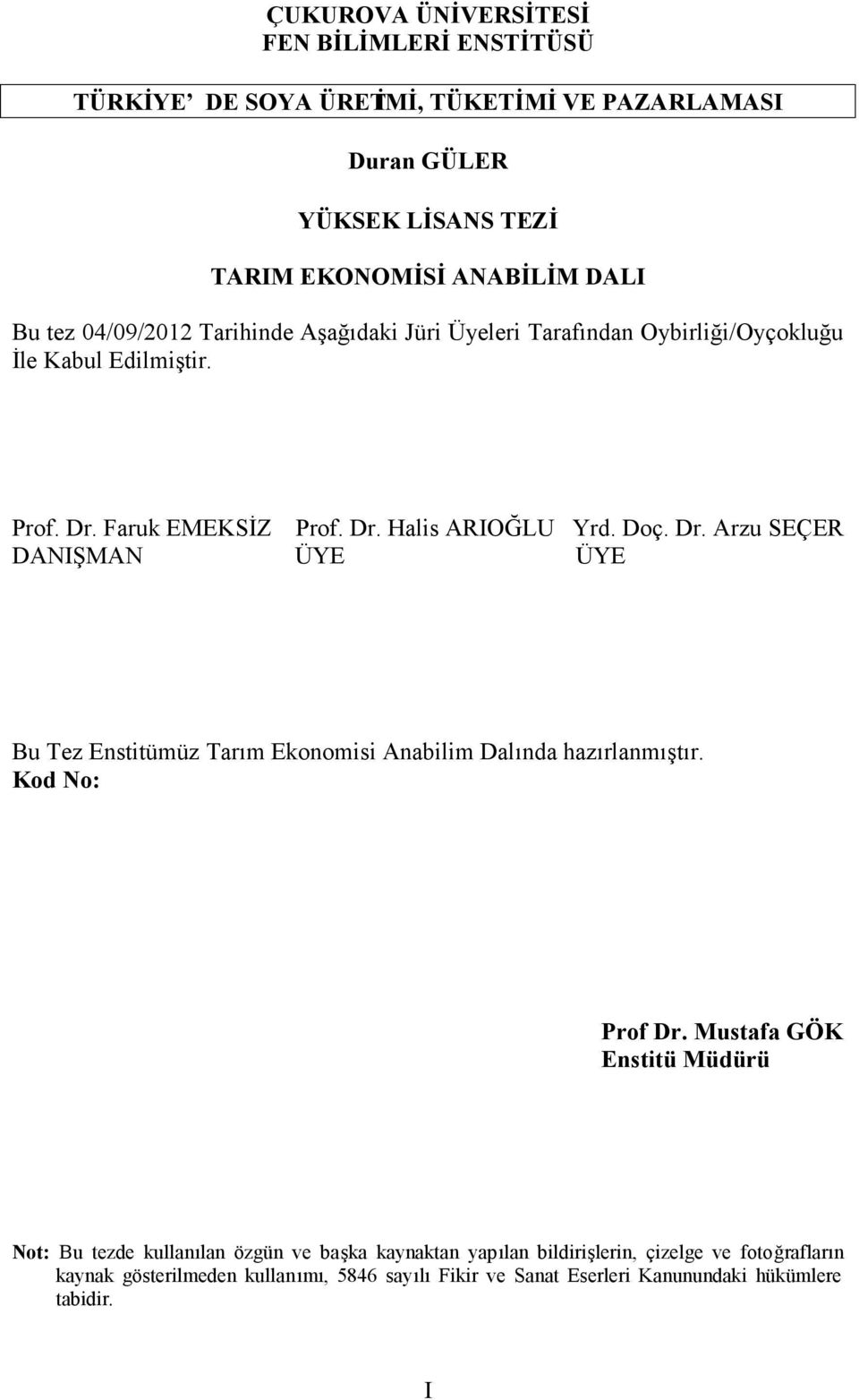 ÇUKUROVA ÜNİVERSİTESİ
FEN BİLİMLERİ ENSTİTÜSÜ

TÜRKİYE' DE SOYA ÜRETİMİ, TÜKETİMİ VE PAZARLAMASI

Duran GÜLER

YÜKSEK LİSANS TEZİ

TARIM EKONOMİSİ ANABİLİM DALI

Bu tez 04/09/2012 Tarihinde Aşağıdaki Jüri Üyeleri Tarafından Oybirliği/Oyçokluğu İle Kabul Edilmiştir.

Prof. Dr. Faruk EMEKSİZ
DANIŞMAN

Prof. Dr. Halis ARIOĞLU
ÜYE

Yrd. Doç. Dr. Arzu SEÇER
ÜYE

Bu Tez Enstitümüz Tarım Ekonomisi Anabilim Dalında hazırlanmıştır.
Kod No:

Prof Dr. Mustafa GÖK
Enstitü Müdürü

Not: Bu tezde kullanılan özgün ve başka kaynaktan yapılan bildirişlerin, çizelge ve fotoğrafların kaynak gösterilmeden kullanımı, 5846 sayılı Fikir ve Sanat Eserleri Kanunundaki hükümlere tabidir.

I